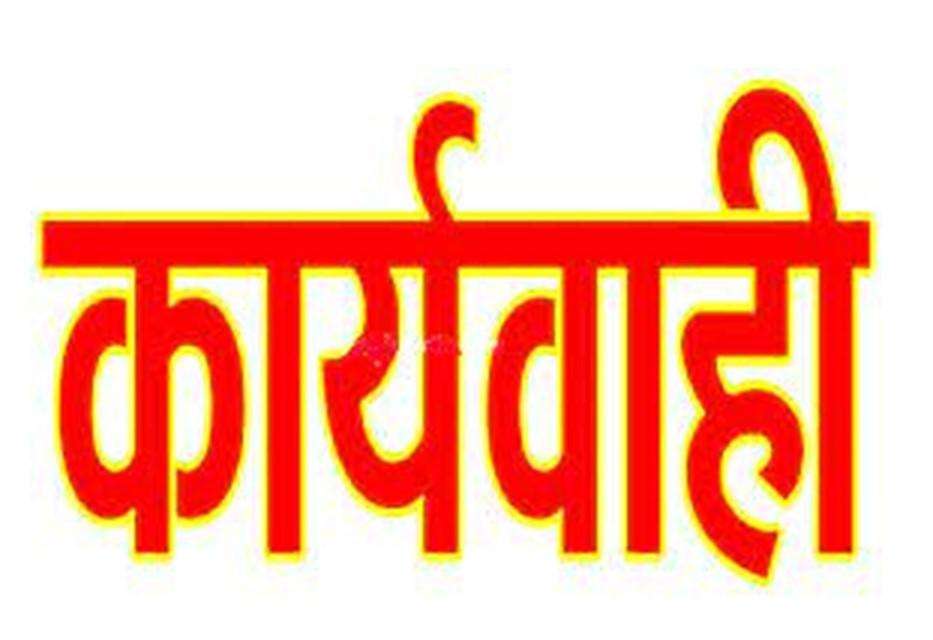 कार्यवाही